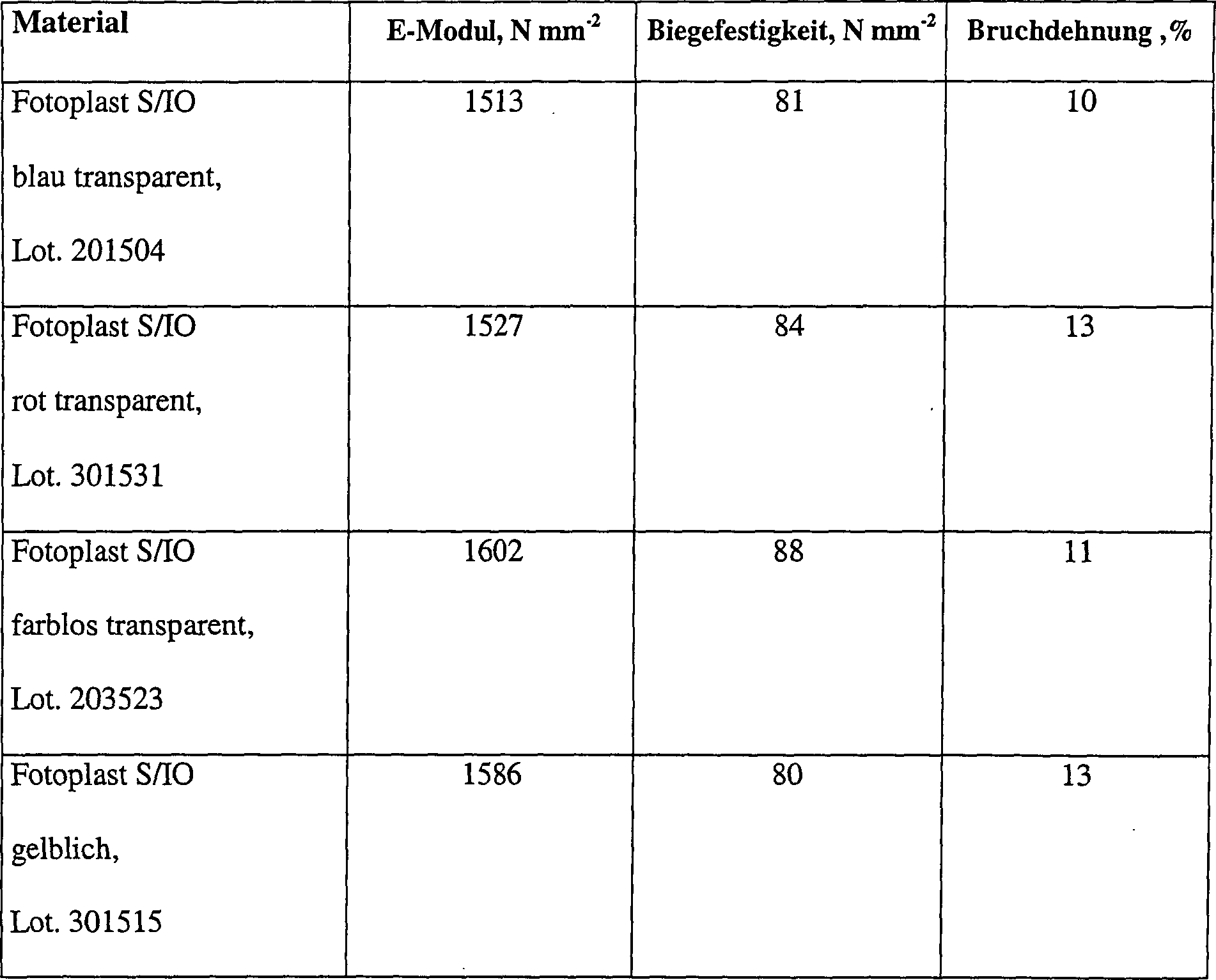 | Material | E-Modul, N mm$^{-2}$ | Biegefestigkeit, N mm$^{-2}$ | Bruchdehnung ,% |
|---|---|---|---|
| Fotoplast S/IO blau transparent, Lot. 201504 | 1513 | 81 | 10 |
| Fotoplast S/IO rot transparent, Lot. 301531 | 1527 | 84 | 13 |
| Fotoplast S/IO farblos transparent, Lot. 203523 | 1602 | 88 | 11 |
| Fotoplast S/IO gelblich, Lot. 301515 | 1586 | 80 | 13 |